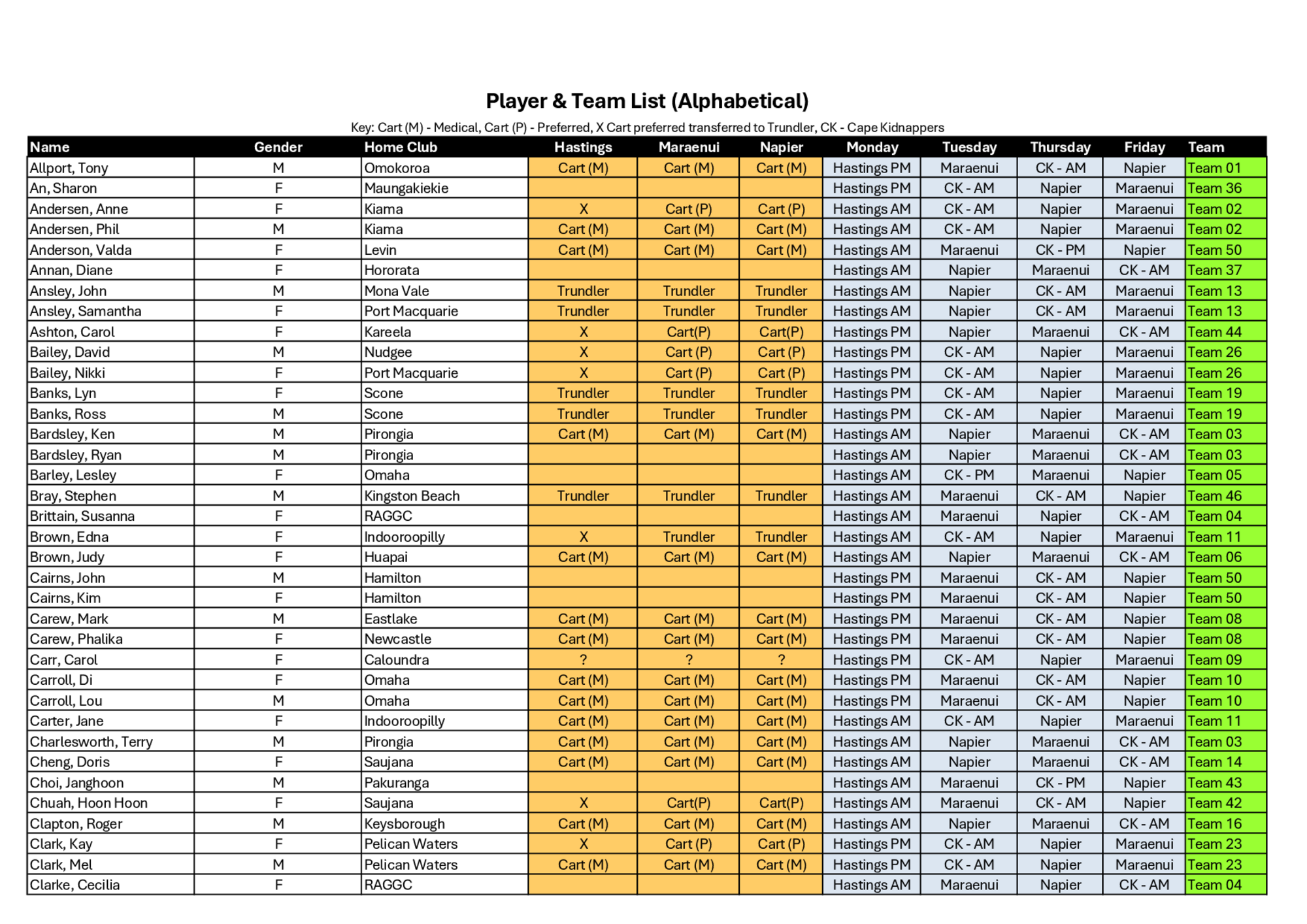 Player & Team List (Alphabetical)

Key: Cart (M) - Medical, Cart (P) - Preferred, X Cart preferred transferred to Trundler, CK - Cape Kidnappers

| Name | Gender | Home Club | Hastings | Maraenui | Napier | Monday | Tuesday | Thursday | Friday | Team |
|---|---|---|---|---|---|---|---|---|---|---|
| Allport, Tony | M | Omokoroa | Cart (M) | Cart (M) | Cart (M) | Hastings PM | Maraenui | CK - AM | Napier | Team 01 |
| An, Sharon | F | Maungakiekie | | | | Hastings PM | CK - AM | Napier | Maraenui | Team 36 |
| Andersen, Anne | F | Kiama | X | Cart (P) | Cart (P) | Hastings AM | CK - AM | Napier | Maraenui | Team 02 |
| Andersen, Phil | M | Kiama | Cart (M) | Cart (M) | Cart (M) | Hastings AM | CK - AM | Napier | Maraenui | Team 02 |
| Anderson, Valda | F | Levin | Cart (M) | Cart (M) | Cart (M) | Hastings AM | Maraenui | CK - PM | Napier | Team 50 |
| Annan, Diane | F | Hororata | | | | Hastings AM | Napier | Maraenui | CK - AM | Team 37 |
| Ansley, John | M | Mona Vale | Trundler | Trundler | Trundler | Hastings AM | Napier | CK - AM | Maraenui | Team 13 |
| Ansley, Samantha | F | Port Macquarie | Trundler | Trundler | Trundler | Hastings AM | Napier | CK - AM | Maraenui | Team 13 |
| Ashton, Carol | F | Kareela | X | Cart(P) | Cart(P) | Hastings PM | Napier | Maraenui | CK - AM | Team 44 |
| Bailey, David | M | Nudgee | X | Cart (P) | Cart (P) | Hastings PM | CK - AM | Napier | Maraenui | Team 26 |
| Bailey, Nikki | F | Port Macquarie | X | Cart (P) | Cart (P) | Hastings PM | CK - AM | Napier | Maraenui | Team 26 |
| Banks, Lyn | F | Scone | Trundler | Trundler | Trundler | Hastings PM | CK - AM | Napier | Maraenui | Team 19 |
| Banks, Ross | M | Scone | Trundler | Trundler | Trundler | Hastings PM | CK - AM | Napier | Maraenui | Team 19 |
| Bardsley, Ken | M | Pirongia | Cart (M) | Cart (M) | Cart (M) | Hastings AM | Napier | Maraenui | CK - AM | Team 03 |
| Bardsley, Ryan | M | Pirongia | | | | Hastings AM | Napier | Maraenui | CK - AM | Team 03 |
| Barley, Lesley | F | Omaha | | | | Hastings AM | CK - PM | Maraenui | Napier | Team 05 |
| Bray, Stephen | M | Kingston Beach | Trundler | Trundler | Trundler | Hastings AM | Maraenui | CK - AM | Napier | Team 46 |
| Brittain, Susanna | F | RAGGC | | | | Hastings AM | Maraenui | Napier | CK - AM | Team 04 |
| Brown, Edna | F | Indooroopilly | X | Trundler | Trundler | Hastings AM | CK - AM | Napier | Maraenui | Team 11 |
| Brown, Judy | F | Huapai | Cart (M) | Cart (M) | Cart (M) | Hastings AM | Napier | Maraenui | CK - AM | Team 06 |
| Cairns, John | M | Hamilton | | | | Hastings PM | Maraenui | CK - AM | Napier | Team 50 |
| Cairns, Kim | F | Hamilton | | | | Hastings PM | Maraenui | CK - AM | Napier | Team 50 |
| Carew, Mark | M | Eastlake | Cart (M) | Cart (M) | Cart (M) | Hastings PM | Maraenui | CK - AM | Napier | Team 08 |
| Carew, Phalika | F | Newcastle | Cart (M) | Cart (M) | Cart (M) | Hastings PM | Maraenui | CK - AM | Napier | Team 08 |
| Carr, Carol | F | Caloundra | ? | ? | ? | Hastings PM | CK - AM | Napier | Maraenui | Team 09 |
| Carroll, Di | F | Omaha | Cart (M) | Cart (M) | Cart (M) | Hastings PM | Maraenui | CK - AM | Napier | Team 10 |
| Carroll, Lou | M | Omaha | Cart (M) | Cart (M) | Cart (M) | Hastings PM | Maraenui | CK - AM | Napier | Team 10 |
| Carter, Jane | F | Indooroopilly | Cart (M) | Cart (M) | Cart (M) | Hastings AM | CK - AM | Napier | Maraenui | Team 11 |
| Charlesworth, Terry | M | Pirongia | Cart (M) | Cart (M) | Cart (M) | Hastings AM | Napier | Maraenui | CK - AM | Team 03 |
| Cheng, Doris | F | Saujana | Cart (M) | Cart (M) | Cart (M) | Hastings AM | Napier | Maraenui | CK - AM | Team 14 |
| Choi, Janghoon | M | Pakuranga | | | | Hastings AM | Maraenui | CK - PM | Napier | Team 43 |
| Chuah, Hoon Hoon | F | Saujana | X | Cart(P) | Cart(P) | Hastings AM | Maraenui | CK - AM | Napier | Team 42 |
| Clapton, Roger | M | Keysborough | Cart (M) | Cart (M) | Cart (M) | Hastings AM | Napier | Maraenui | CK - AM | Team 16 |
| Clark, Kay | F | Pelican Waters | X | Cart (P) | Cart (P) | Hastings PM | CK - AM | Napier | Maraenui | Team 23 |
| Clark, Mel | M | Pelican Waters | Cart (M) | Cart (M) | Cart (M) | Hastings PM | CK - AM | Napier | Maraenui | Team 23 |
| Clarke, Cecilia | F | RAGGC | | | | Hastings AM | Maraenui | Napier | CK - AM | Team 04 |